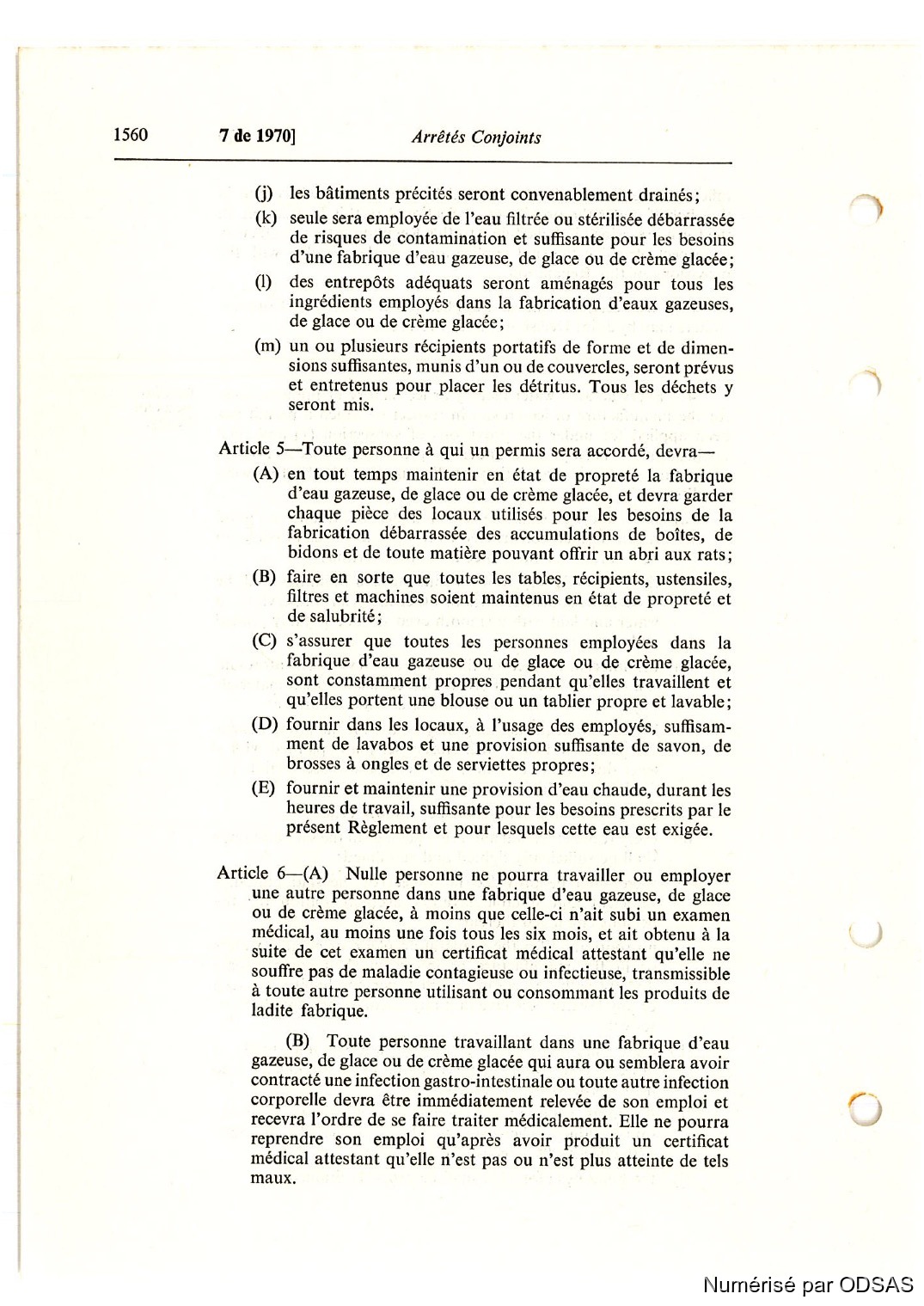 1560 7 de 1970] Arrêtés Conjoints

(j) les bâtiments précités seront convenablement drainés;

(k) seule sera employée de l'eau filtrée ou stérilisée débarrassée de risques de contamination et suffisante pour les besoins d'une fabrique d'eau gazeuse, de glace ou de crème glacée;

(l) des entrepôts adéquats seront aménagés pour tous les ingrédients employés dans la fabrication d'eaux gazeuses, de glace ou de crème glacée;

(m) un ou plusieurs récipients portatifs de forme et de dimensions suffisantes, munis d'un ou de couvercles, seront prévus et entretenus pour placer les détritus. Tous les déchets y seront mis.

Article 5—Toute personne à qui un permis sera accordé, devra—

(A) en tout temps maintenir en état de propreté la fabrique d'eau gazeuse, de glace ou de crème glacée, et devra garder chaque pièce des locaux utilisés pour les besoins de la fabrication débarrassée des accumulations de boîtes, de bidons et de toute matière pouvant offrir un abri aux rats;

(B) faire en sorte que toutes les tables, récipients, ustensiles, filtres et machines soient maintenus en état de propreté et de salubrité;

(C) s'assurer que toutes les personnes employées dans la fabrique d'eau gazeuse ou de glace ou de crème glacée, sont constamment propres pendant qu'elles travaillent et qu'elles portent une blouse ou un tablier propre et lavable;

(D) fournir dans les locaux, à l'usage des employés, suffisamment de lavabos et une provision suffisante de savon, de brosses à ongles et de serviettes propres;

(E) fournir et maintenir une provision d'eau chaude, durant les heures de travail, suffisante pour les besoins prescrits par le présent Règlement et pour lesquels cette eau est exigée.

Article 6—(A) Nulle personne ne pourra travailler ou employer une autre personne dans une fabrique d'eau gazeuse, de glace ou de crème glacée, à moins que celle-ci n'ait subi un examen médical, au moins une fois tous les six mois, et ait obtenu à la suite de cet examen un certificat médical attestant qu'elle ne souffre pas de maladie contagieuse ou infectieuse, transmissible à toute autre personne utilisant ou consommant les produits de ladite fabrique.

(B) Toute personne travaillant dans une fabrique d'eau gazeuse, de glace ou de crème glacée qui aura ou semblera avoir contracté une infection gastro-intestinale ou toute autre infection corporelle devra être immédiatement relevée de son emploi et recevra l'ordre de se faire traiter médicalement. Elle ne pourra reprendre son emploi qu'après avoir produit un certificat médical attestant qu'elle n'est pas ou n'est plus atteinte de tels maux.

Numérisé par ODSAS